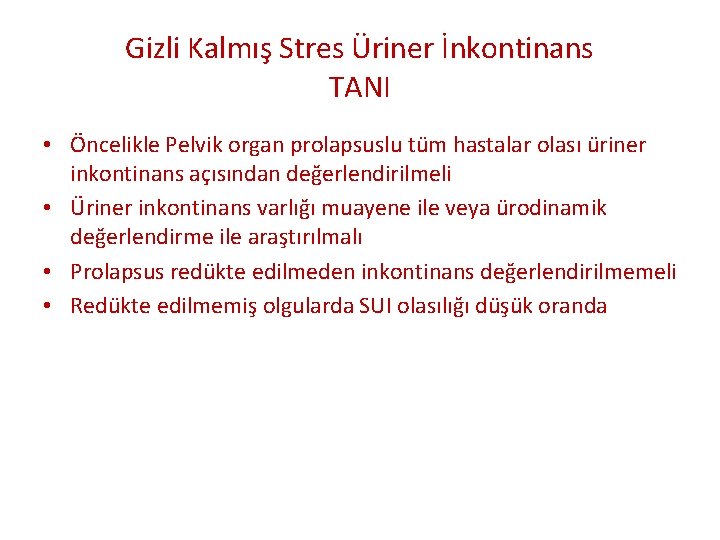 Gizli Kalmış Stres Üriner İnkontinans
TANI

• Öncelikle Pelvik organ prolapsuslu tüm hastalar olası üriner inkontinans açısından değerlendirilmeli
• Üriner inkontinans varlığı muayene ile veya ürodinamik değerlendirme ile araştırılmalı
• Prolapsus redükte edilmeden inkontinans değerlendirilmemeli
• Redükte edilmemiş olgularda SUI olasılığı düşük oranda